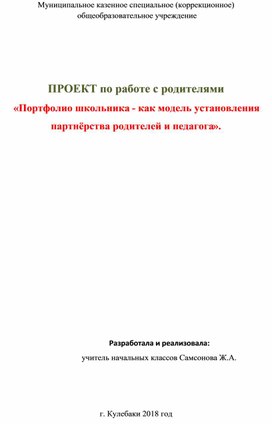 Муниципальное казенное специальное (коррекционное) общеобразовательное учреждение

ПРОЕКТ по работе с родителями

«Портфолио школьника - как модель установления партнёрства родителей и педагога».

Разработала и реализовала:

учитель начальных классов Самсонова Ж.А.

г. Кулебаки 2018 год